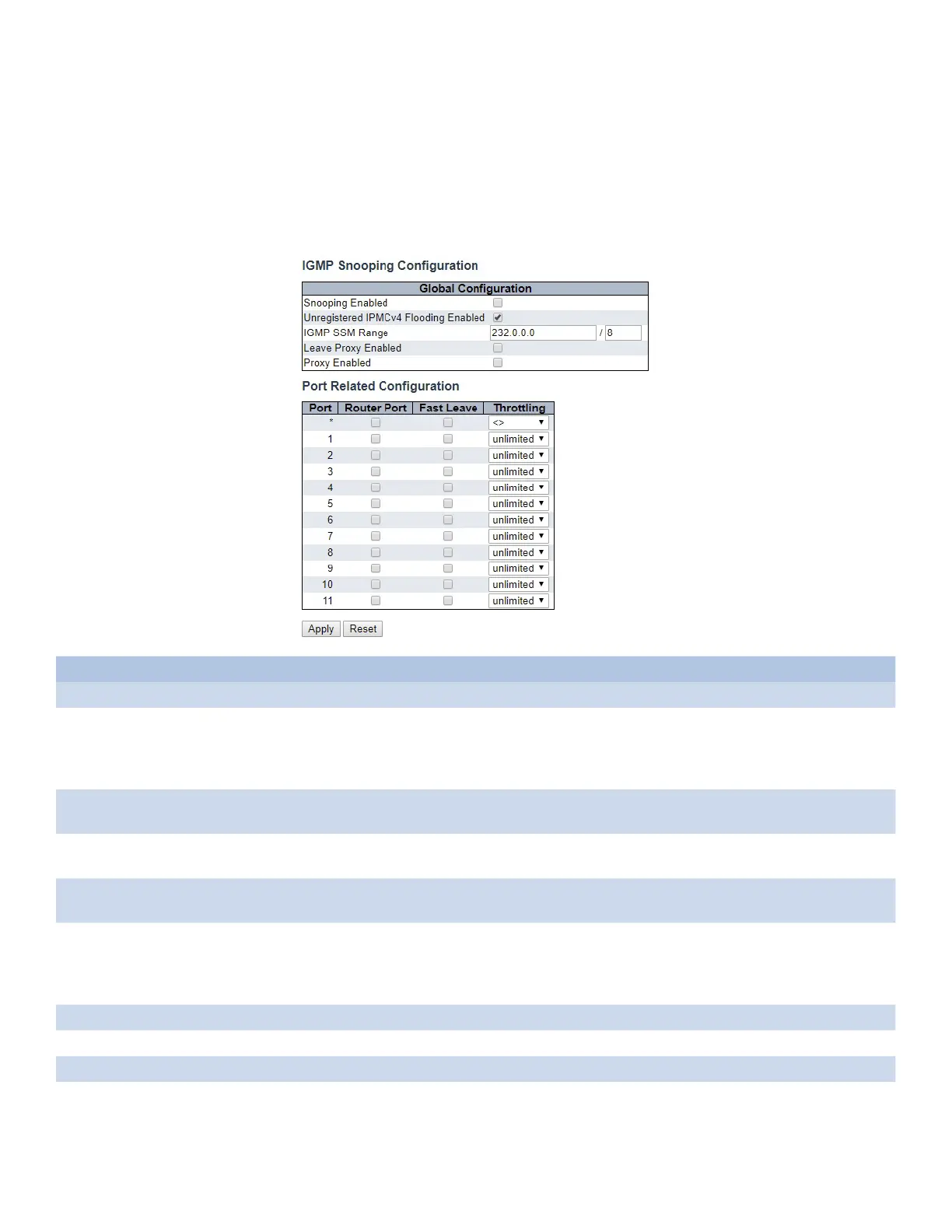 IGMP Snooping Configuration

| Global Configuration | |
|---|---|
| Snooping Enabled | |
| Unregistered IPMCv4 Flooding Enabled | |
| IGMP SSM Range | 232.0.0.0 / 8 |
| Leave Proxy Enabled | |
| Proxy Enabled | |

Port Related Configuration

| Port | Router Port | Fast Leave | Throttling |
|---|---|---|---|
| * | | | <> |
| 1 | | | unlimited |
| 2 | | | unlimited |
| 3 | | | unlimited |
| 4 | | | unlimited |
| 5 | | | unlimited |
| 6 | | | unlimited |
| 7 | | | unlimited |
| 8 | | | unlimited |
| 9 | | | unlimited |
| 10 | | | unlimited |
| 11 | | | unlimited |

Apply Reset